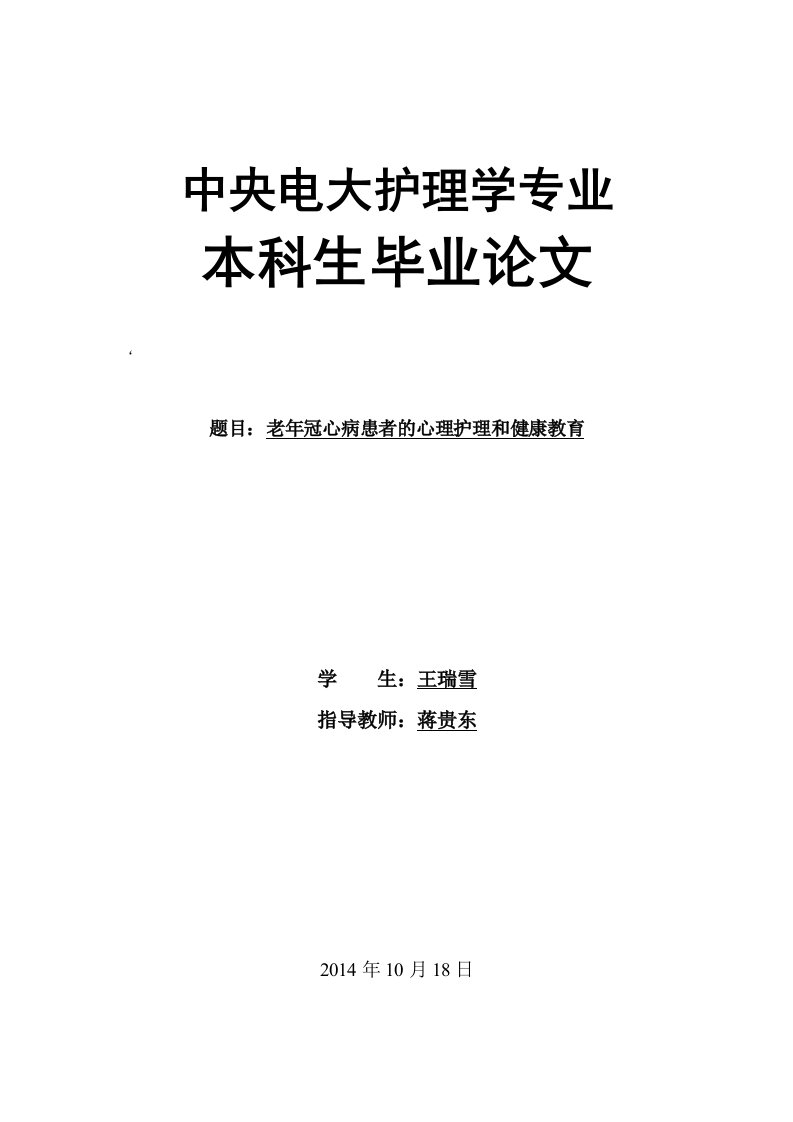 中央电大护理学专业
本科生毕业论文

‘

题目：老年冠心病患者的心理护理和健康教育

学　　生：王瑞雪

指导教师：蒋贵东

2014 年 10 月 18 日